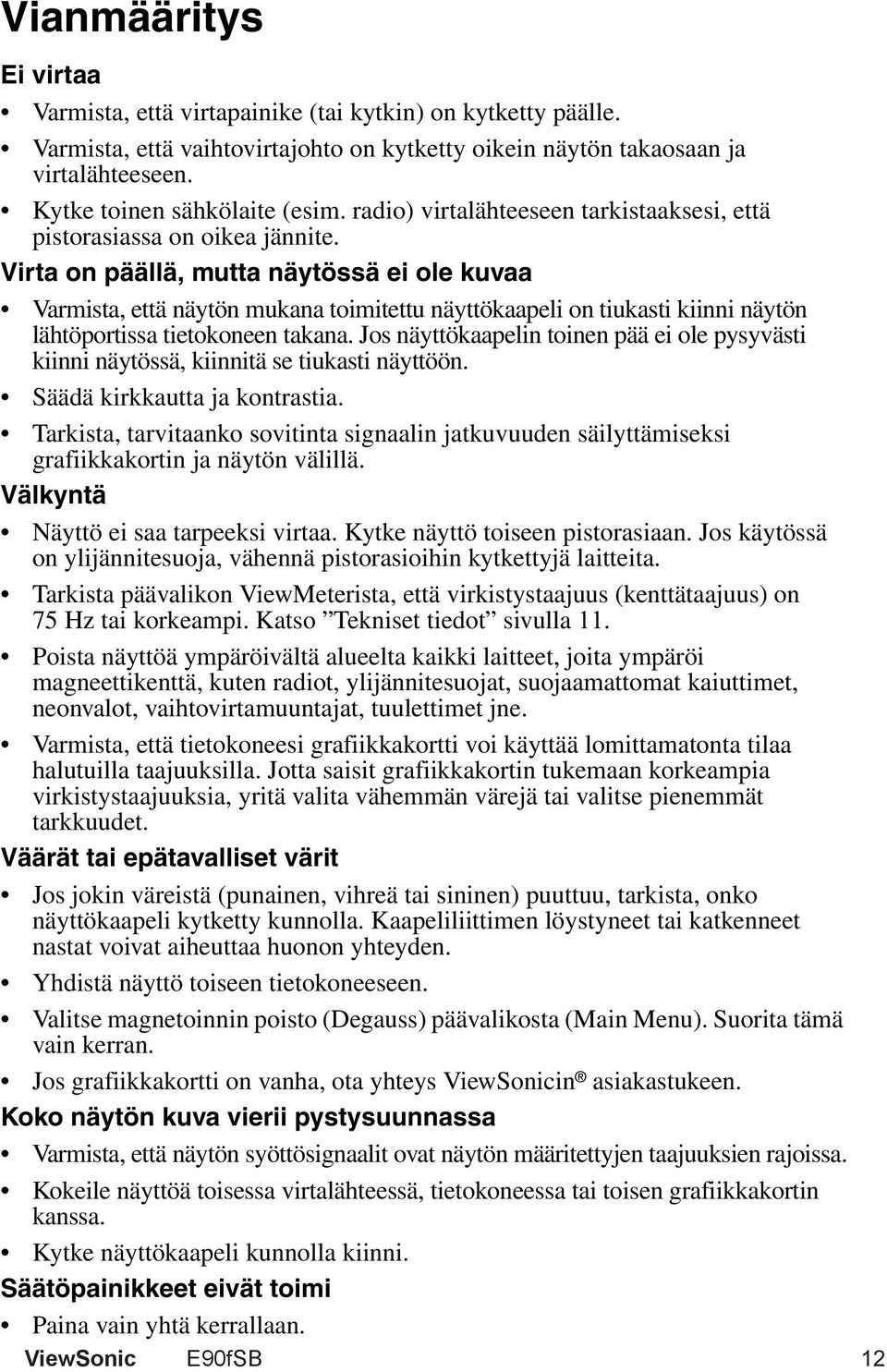 Vianmääritys

Ei virtaa

• Varmista, että virtapainike (tai kytkin) on kytketty päälle.

• Varmista, että vaihtovirtajohto on kytketty oikein näytön takaosaan ja virtalähteeseen.

• Kytke toinen sähkölaite (esim. radio) virtalähteeseen tarkistaaksesi, että pistorasiassa on oikea jännite.

Virta on päällä, mutta näytössä ei ole kuvaa

• Varmista, että näytön mukana toimitettu näyttökaapeli on tiukasti kiinni näytön lähtöportissa tietokoneen takana. Jos näyttökaapelin toinen pää ei ole pysyvästi kiinni näytössä, kiinnitä se tiukasti näyttöön.

• Säädä kirkkautta ja kontrastia.

• Tarkista, tarvitaanko sovitinta signaalin jatkuvuuden säilyttämiseksi grafiikkakortin ja näytön välillä.

Välkyntä

• Näyttö ei saa tarpeeksi virtaa. Kytke näyttö toiseen pistorasiaan. Jos käytössä on ylijännitesuoja, vähennä pistorasioihin kytkettyjä laitteita.

• Tarkista päävalikon ViewMeterista, että virkistystaajuus (kenttätaajuus) on 75 Hz tai korkeampi. Katso ”Tekniset tiedot” sivulla 11.

• Poista näyttöä ympäröivältä alueelta kaikki laitteet, joita ympäröi magneettikenttä, kuten radiot, ylijännitesuojat, suojaamattomat kaiuttimet, neonvalot, vaihtovirtamuuntajat, tuulettimet jne.

• Varmista, että tietokoneesi grafiikkakortti voi käyttää lomittamatonta tilaa halutuilla taajuuksilla. Jotta saisit grafiikkakortin tukemaan korkeampia virkistystaajuuksia, yritä valita vähemmän värejä tai valitse pienemmät tarkkuudet.

Väärät tai epätavalliset värit

• Jos jokin väreistä (punainen, vihreä tai sininen) puuttuu, tarkista, onko näyttökaapeli kytketty kunnolla. Kaapeliliittimen löystyneet tai katkenneet nastat voivat aiheuttaa huonon yhteyden.

• Yhdistä näyttö toiseen tietokoneeseen.

• Valitse magnetoinnin poisto (Degauss) päävalikosta (Main Menu). Suorita tämä vain kerran.

• Jos grafiikkakortti on vanha, ota yhteys ViewSonicin® asiakastukeen.

Koko näytön kuva vierii pystysuunnassa

• Varmista, että näytön syöttösignaalit ovat näytön määritettyjen taajuuksien rajoissa.

• Kokeile näyttöä toisessa virtalähteessä, tietokoneessa tai toisen grafiikkakortin kanssa.

• Kytke näyttökaapeli kunnolla kiinni.

Säätöpainikkeet eivät toimi

• Paina vain yhtä kerrallaan.

ViewSonic E90fSB 12